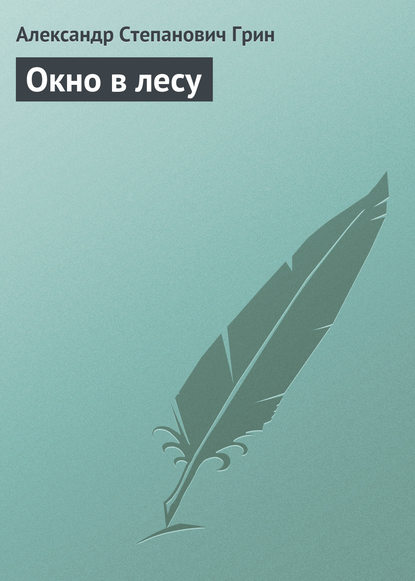 Александр Степанович Грин

Окно в лесу